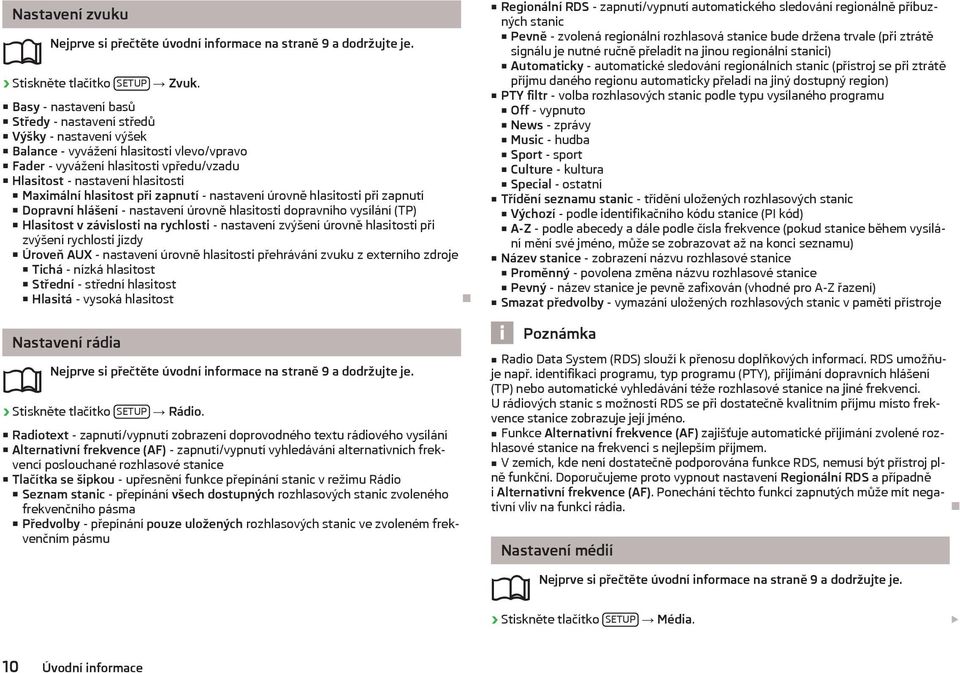 Nastavení zvuku

Nejprve si přečtěte úvodní informace na straně 9 a dodržujte je.

› Stiskněte tlačítko SETUP → Zvuk.

■ Basy - nastavení basů
■ Středy - nastavení středů
■ Výšky - nastavení výšek
■ Balance - vyvážení hlasitosti vlevo/vpravo
■ Fader - vyvážení hlasitosti vpředu/vzadu
■ Hlasitost - nastavení hlasitosti
■ Maximální hlasitost při zapnutí - nastavení úrovně hlasitosti při zapnutí
■ Dopravní hlášení - nastavení úrovně hlasitosti dopravního vysílání (TP)
■ Hlasitost v závislosti na rychlosti - nastavení zvýšení úrovně hlasitosti při zvýšení rychlosti jízdy
■ Úroveň AUX - nastavení úrovně hlasitosti přehrávání zvuku z externího zdroje
■ Tichá - nízká hlasitost
■ Střední - střední hlasitost
■ Hlasitá - vysoká hlasitost

Nastavení rádia

Nejprve si přečtěte úvodní informace na straně 9 a dodržujte je.

› Stiskněte tlačítko SETUP → Rádio.

■ Radiotext - zapnutí/vypnutí zobrazení doprovodného textu rádiového vysílání
■ Alternativní frekvence (AF) - zapnutí/vypnutí vyhledávání alternativních frekvencí poslouchané rozhlasové stanice
■ Tlačítka se šipkou - upřesnění funkce přepínání stanic v režimu Rádio
■ Seznam stanic - přepínání všech dostupných rozhlasových stanic zvoleného frekvenčního pásma
■ Předvolby - přepínání pouze uložených rozhlasových stanic ve zvoleném frekvenčním pásmu

■ Regionální RDS - zapnutí/vypnutí automatického sledování regionálně příbuzných stanic
■ Pevně - zvolená regionální rozhlasová stanice bude držena trvale (při ztrátě signálu je nutné ručně přeladit na jinou regionální stanici)
■ Automaticky - automatické sledování regionálních stanic (přístroj se při ztrátě příjmu daného regionu automaticky přeladí na jiný dostupný region)
■ PTY filtr - volba rozhlasových stanic podle typu vysílaného programu
■ Off - vypnuto
■ News - zprávy
■ Music - hudba
■ Sport - sport
■ Culture - kultura
■ Special - ostatní
■ Třídění seznamu stanic - třídění uložených rozhlasových stanic
■ Výchozí - podle identifikačního kódu stanice (PI kód)
■ A-Z - podle abecedy a dále podle čísla frekvence (pokud stanice během vysílání mění své jméno, může se zobrazovat až na konci seznamu)
■ Název stanice - zobrazení názvu rozhlasové stanice
■ Proměnný - povolena změna názvu rozhlasové stanice
■ Pevný - název stanice je pevně zafixován (vhodné pro A-Z řazení)
■ Smazat předvolby - vymazání uložených rozhlasových stanic v paměti přístroje

i Poznámka

■ Radio Data System (RDS) slouží k přenosu doplňkových informací. RDS umožňuje např. identifikaci programu, typ programu (PTY), přijímání dopravních hlášení (TP) nebo automatické vyhledávání téže rozhlasové stanice na jiné frekvenci. U rádiových stanic s možností RDS se při dostatečně kvalitním příjmu místo frekvence stanice zobrazuje její jméno.
■ Funkce Alternativní frekvence (AF) zajišťuje automatické přijímání zvolené rozhlasové stanice na frekvenci s nejlepším příjmem.
■ V zemích, kde není dostatečně podporována funkce RDS, nemusí být přístroj plně funkční. Doporučujeme proto vypnout nastavení Regionální RDS a případně i Alternativní frekvence (AF). Ponechání těchto funkcí zapnutých může mít negativní vliv na funkci rádia.

Nastavení médií

Nejprve si přečtěte úvodní informace na straně 9 a dodržujte je.

› Stiskněte tlačítko SETUP → Média.

10 Úvodní informace